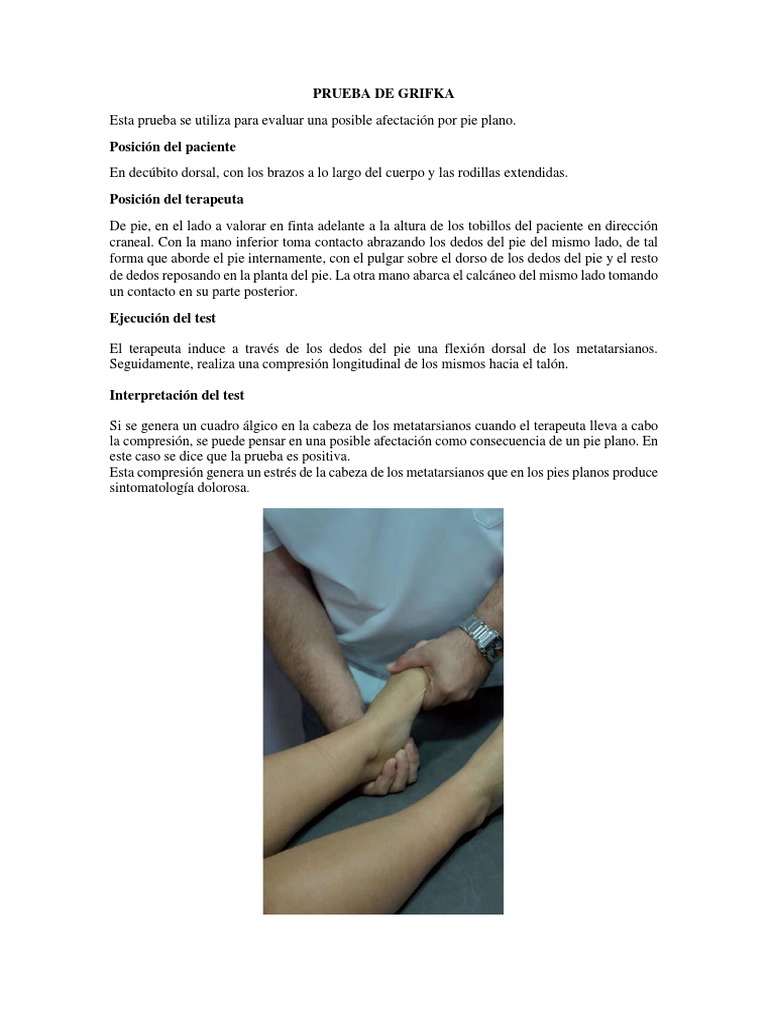 PRUEBA DE GRIFKA

Esta prueba se utiliza para evaluar una posible afectación por pie plano.

Posición del paciente

En decúbito dorsal, con los brazos a lo largo del cuerpo y las rodillas extendidas.

Posición del terapeuta

De pie, en el lado a valorar en finta adelante a la altura de los tobillos del paciente en dirección craneal. Con la mano inferior toma contacto abrazando los dedos del pie del mismo lado, de tal forma que aborde el pie internamente, con el pulgar sobre el dorso de los dedos del pie y el resto de dedos reposando en la planta del pie. La otra mano abarca el calcáneo del mismo lado tomando un contacto en su parte posterior.

Ejecución del test

El terapeuta induce a través de los dedos del pie una flexión dorsal de los metatarsianos. Seguidamente, realiza una compresión longitudinal de los mismos hacia el talón.

Interpretación del test

Si se genera un cuadro álgico en la cabeza de los metatarsianos cuando el terapeuta lleva a cabo la compresión, se puede pensar en una posible afectación como consecuencia de un pie plano. En este caso se dice que la prueba es positiva.
Esta compresión genera un estrés de la cabeza de los metatarsianos que en los pies planos produce sintomatología dolorosa.